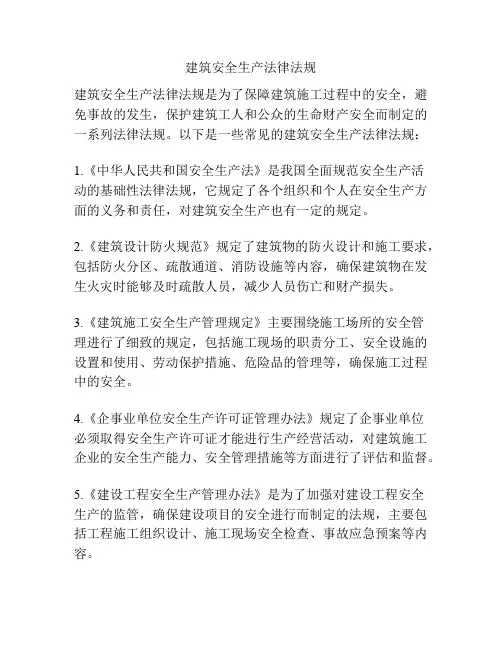 建筑安全生产法律法规

建筑安全生产法律法规是为了保障建筑施工过程中的安全，避免事故的发生，保护建筑工人和公众的生命财产安全而制定的一系列法律法规。以下是一些常见的建筑安全生产法律法规：

1.《中华人民共和国安全生产法》是我国全面规范安全生产活动的基础性法律法规，它规定了各个组织和个人在安全生产方面的义务和责任，对建筑安全生产也有一定的规定。

2.《建筑设计防火规范》规定了建筑物的防火设计和施工要求，包括防火分区、疏散通道、消防设施等内容，确保建筑物在发生火灾时能够及时疏散人员，减少人员伤亡和财产损失。

3.《建筑施工安全生产管理规定》主要围绕施工场所的安全管理进行了细致的规定，包括施工现场的职责分工、安全设施的设置和使用、劳动保护措施、危险品的管理等，确保施工过程中的安全。

4.《企事业单位安全生产许可证管理办法》规定了企事业单位必须取得安全生产许可证才能进行生产经营活动，对建筑施工企业的安全生产能力、安全管理措施等方面进行了评估和监督。

5.《建设工程安全生产管理办法》是为了加强对建设工程安全生产的监管，确保建设项目的安全进行而制定的法规，主要包括工程施工组织设计、施工现场安全检查、事故应急预案等内容。